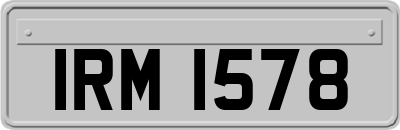 IRM 1578